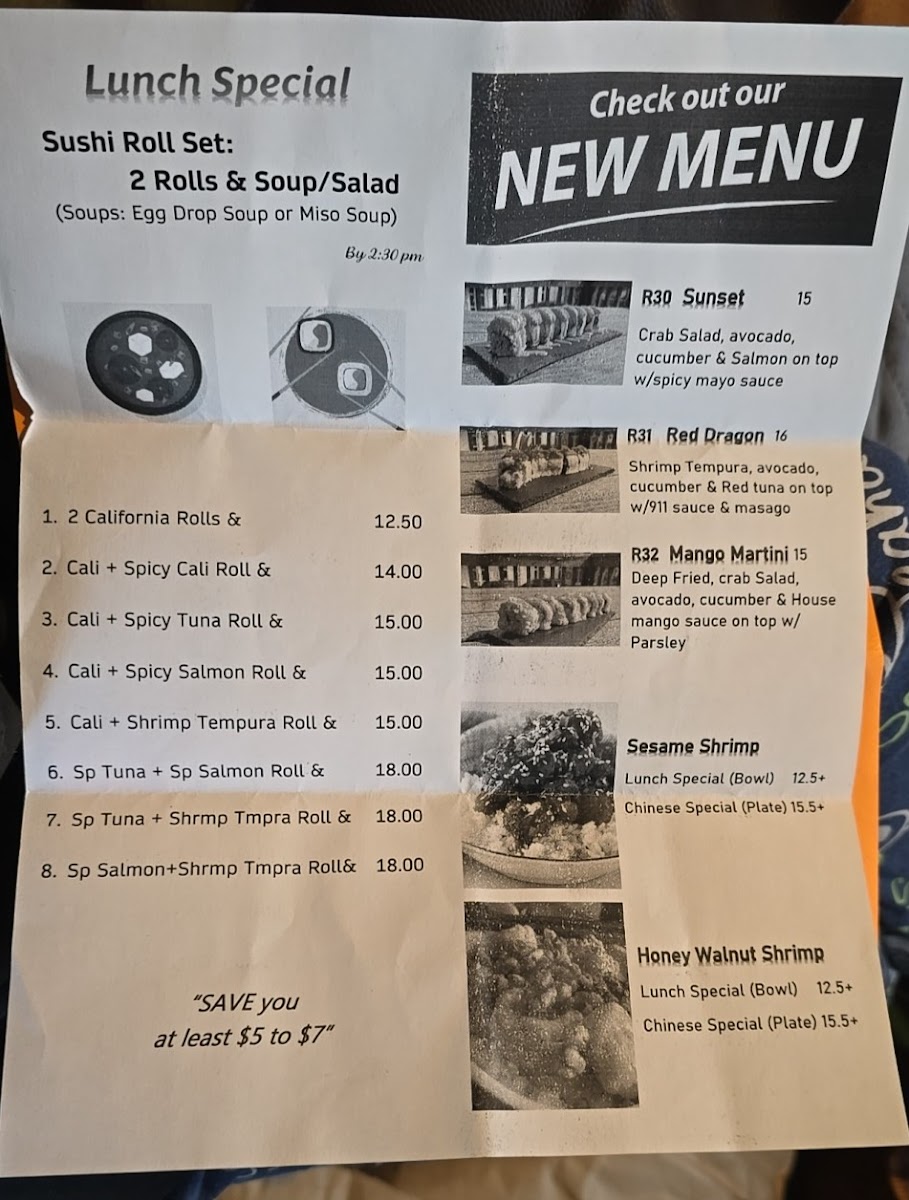 Lunch Special

Sushi Roll Set:
2 Rolls & Soup/Salad
(Soups: Egg Drop Soup or Miso Soup)

By 2:30 pm

1. 2 California Rolls & 12.50
2. Cali + Spicy Cali Roll & 14.00
3. Cali + Spicy Tuna Roll & 15.00
4. Cali + Spicy Salmon Roll & 15.00
5. Cali + Shrimp Tempura Roll & 15.00
6. Sp Tuna + Sp Salmon Roll & 18.00
7. Sp Tuna + Shrmp Tmpra Roll & 18.00
8. Sp Salmon+Shrmp Tmpra Roll& 18.00

"SAVE you
at least $5 to $7"

Check out our
NEW MENU

R30 Sunset 15
Crab Salad, avocado, cucumber & Salmon on top w/spicy mayo sauce

R31 Red Dragon 16
Shrimp Tempura, avocado, cucumber & Red tuna on top w/911 sauce & masago

R32 Mango Martini 15
Deep Fried, crab Salad, avocado, cucumber & House mango sauce on top w/ Parsley

Sesame Shrimp
Lunch Special (Bowl) 12.5+
Chinese Special (Plate) 15.5+

Honey Walnut Shrimp
Lunch Special (Bowl) 12.5+
Chinese Special (Plate) 15.5+